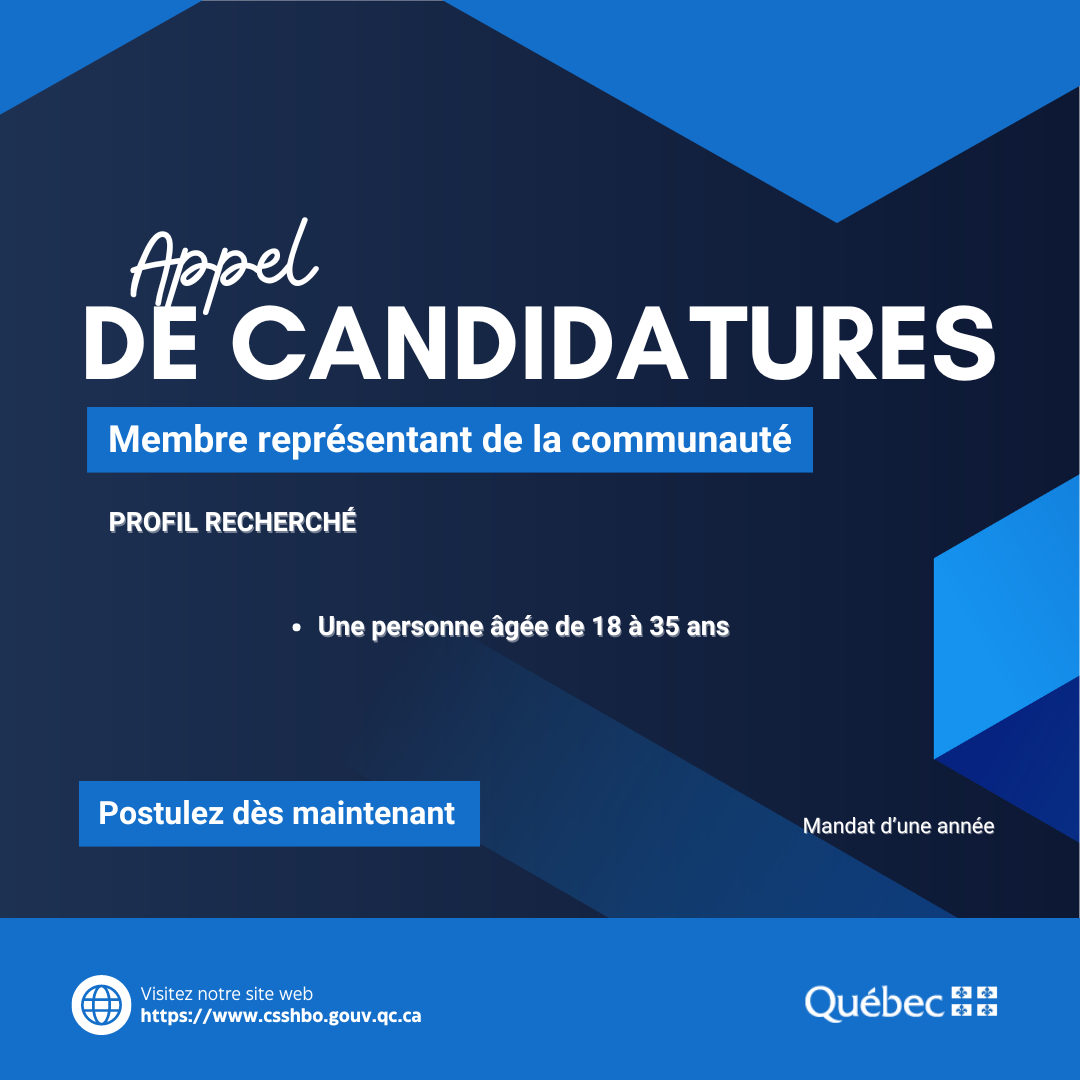 Appel
DE CANDIDATURES

Membre représentant de la communauté

PROFIL RECHERCHÉ

• Une personne âgée de 18 à 35 ans

Postulez dès maintenant

Mandat d'une année

Visitez notre site web
https://www.csshbo.gouv.qc.ca

Québec